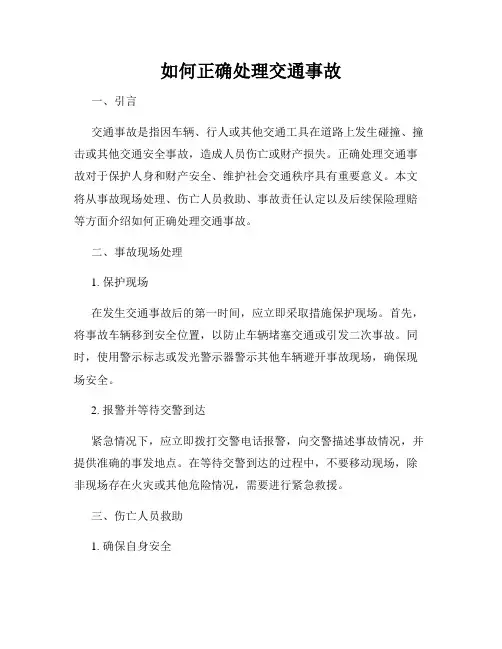 如何正确处理交通事故

一、引言

交通事故是指因车辆、行人或其他交通工具在道路上发生碰撞、撞击或其他交通安全事故，造成人员伤亡或财产损失。正确处理交通事故对于保护人身和财产安全、维护社会交通秩序具有重要意义。本文将从事故现场处理、伤亡人员救助、事故责任认定以及后续保险理赔等方面介绍如何正确处理交通事故。

二、事故现场处理

1. 保护现场

在发生交通事故后的第一时间，应立即采取措施保护现场。首先，将事故车辆移到安全位置，以防止车辆堵塞交通或引发二次事故。同时，使用警示标志或发光警示器警示其他车辆避开事故现场，确保现场安全。

2. 报警并等待交警到达

紧急情况下，应立即拨打交警电话报警，向交警描述事故情况，并提供准确的事发地点。在等待交警到达的过程中，不要移动现场，除非现场存在火灾或其他危险情况，需要进行紧急救援。

三、伤亡人员救助

1. 确保自身安全